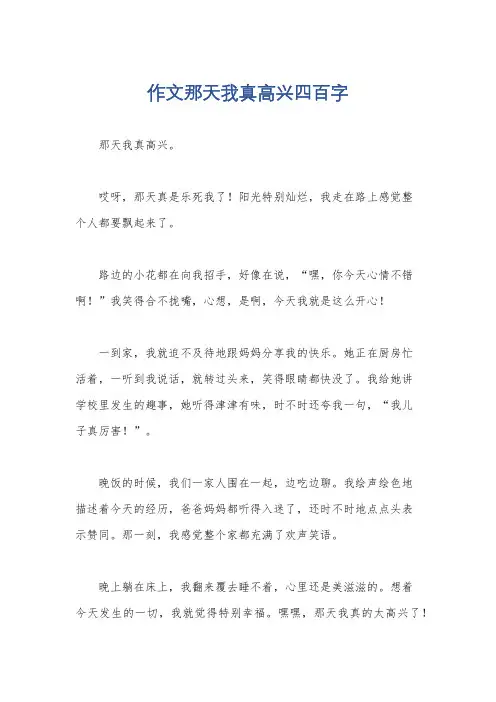 作文那天我真高兴四百字

那天我真高兴。

哎呀，那天真是乐死我了！阳光特别灿烂，我走在路上感觉整个人都要飘起来了。

路边的小花都在向我招手，好像在说，“嘿，你今天心情不错啊！”我笑得合不拢嘴，心想，是啊，今天我就是这么开心！

一到家，我就迫不及待地跟妈妈分享我的快乐。她正在厨房忙活着，一听到我说话，就转过头来，笑得眼睛都快没了。我给她讲学校里发生的趣事，她听得津津有味，时不时还夸我一句，“我儿子真厉害！”。

晚饭的时候，我们一家人围在一起，边吃边聊。我绘声绘色地描述着今天的经历，爸爸妈妈都听得入迷了，还时不时地点点头表示赞同。那一刻，我感觉整个家都充满了欢声笑语。

晚上躺在床上，我翻来覆去睡不着，心里还是美滋滋的。想着今天发生的一切，我就觉得特别幸福。嘿嘿，那天我真的太高兴了！